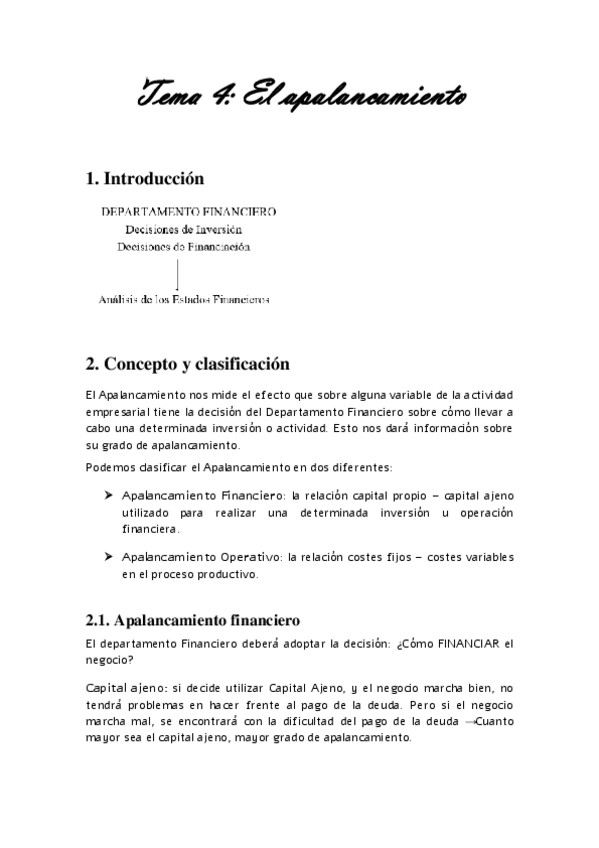 Tema 4: El apalancamiento

1. Introducción

DEPARTAMENTO FINANCIERO
Decisiones de Inversión
Decisiones de Financiación

Análisis de los Estados Financieros

2. Concepto y clasificación

El Apalancamiento nos mide el efecto que sobre alguna variable de la actividad empresarial tiene la decisión del Departamento Financiero sobre cómo llevar a cabo una determinada inversión o actividad. Esto nos dará información sobre su grado de apalancamiento.

Podemos clasificar el Apalancamiento en dos diferentes:

➤ Apalancamiento Financiero: la relación capital propio – capital ajeno utilizado para realizar una determinada inversión u operación financiera.

➤ Apalancamiento Operativo: la relación costes fijos – costes variables en el proceso productivo.

2.1. Apalancamiento financiero

El departamento Financiero deberá adoptar la decisión: ¿Cómo FINANCIAR el negocio?

Capital ajeno: si decide utilizar Capital Ajeno, y el negocio marcha bien, no tendrá problemas en hacer frente al pago de la deuda. Pero si el negocio marcha mal, se encontrará con la dificultad del pago de la deuda →Cuanto mayor sea el capital ajeno, mayor grado de apalancamiento.